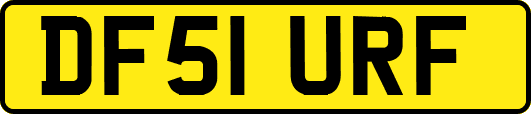 DF51 URF